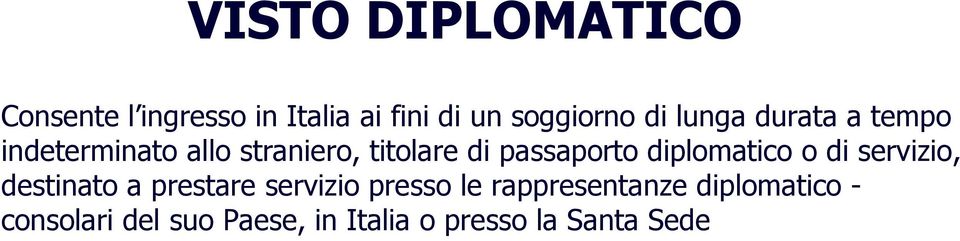 VISTO DIPLOMATICO

Consente l’ingresso in Italia ai fini di un soggiorno di lunga durata a tempo indeterminato allo straniero, titolare di passaporto diplomatico o di servizio, destinato a prestare servizio presso le rappresentanze diplomatico - consolari del suo Paese, in Italia o presso la Santa Sede